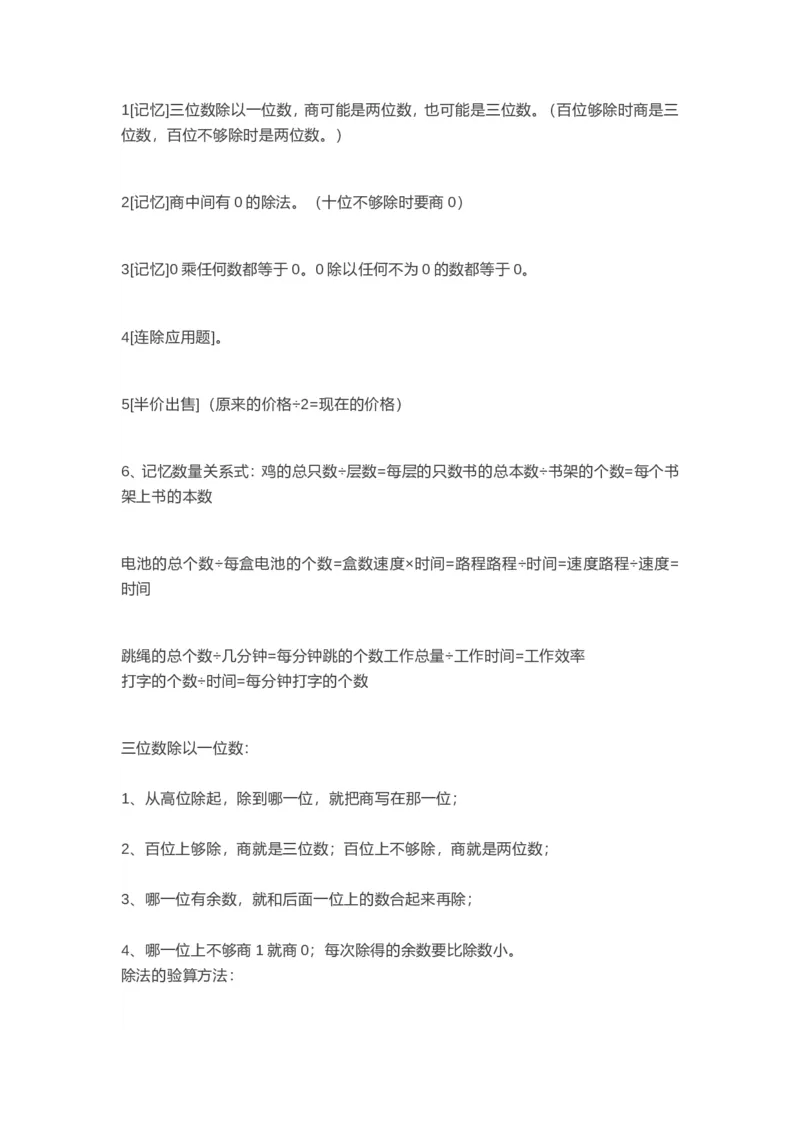 1[记忆]三位数除以一位数，商可能是两位数，也可能是三位数。（百位够除时商是三位数，百位不够除时是两位数。）

2[记忆]商中间有 0 的除法。（十位不够除时要商 0）

3[记忆]0 乘任何数都等于 0。0 除以任何不为 0 的数都等于 0。

4[连除应用题]。

5[半价出售]（原来的价格÷2=现在的价格）

6、记忆数量关系式：鸡的总只数÷层数=每层的只数书的总本数÷书架的个数=每个书架上书的本数

电池的总个数÷每盒电池的个数=盒数速度×时间=路程路程÷时间=速度路程÷速度=时间

跳绳的总个数÷几分钟=每分钟跳的个数工作总量÷工作时间=工作效率
打字的个数÷时间=每分钟打字的个数

三位数除以一位数：

1、从高位除起，除到哪一位，就把商写在那一位；

2、百位上够除，商就是三位数；百位上不够除，商就是两位数；

3、哪一位有余数，就和后面一位上的数合起来再除；

4、哪一位上不够商 1 就商 0；每次除得的余数要比除数小。
除法的验算方法：